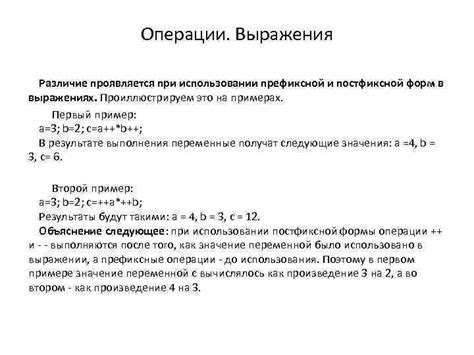 Операции. Выражения

Различие проявляется при использовании префиксной и постфиксной форм в выражениях. Проиллюстрируем это на примерах.

Первый пример:
a=3; b=2; c=a++*b++;
В результате выполнения переменные получат следующие значения: a =4, b = 3, c= 6.

Второй пример:
a=3; b=2; c=++a*++b;
Результаты будут такими: a = 4, b = 3, c = 12.
Объяснение следующее: при использовании постфиксной формы операции ++ и - - выполняются после того, как значение переменной было использовано в выражении, а префиксные операции - до использования. Поэтому в первом примере значение переменной c вычислялось как произведение 3 на 2, а во втором - как произведение 4 на 3.